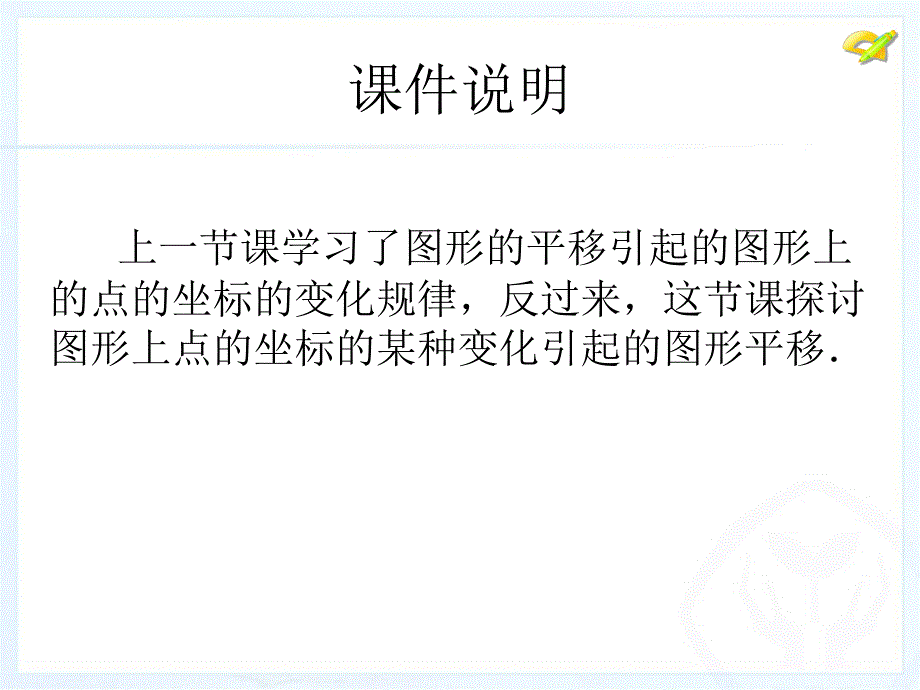 课件说明

上一节课学习了图形的平移引起的图形上的点的坐标的变化规律，反过来，这节课探讨图形上点的坐标的某种变化引起的图形平移.